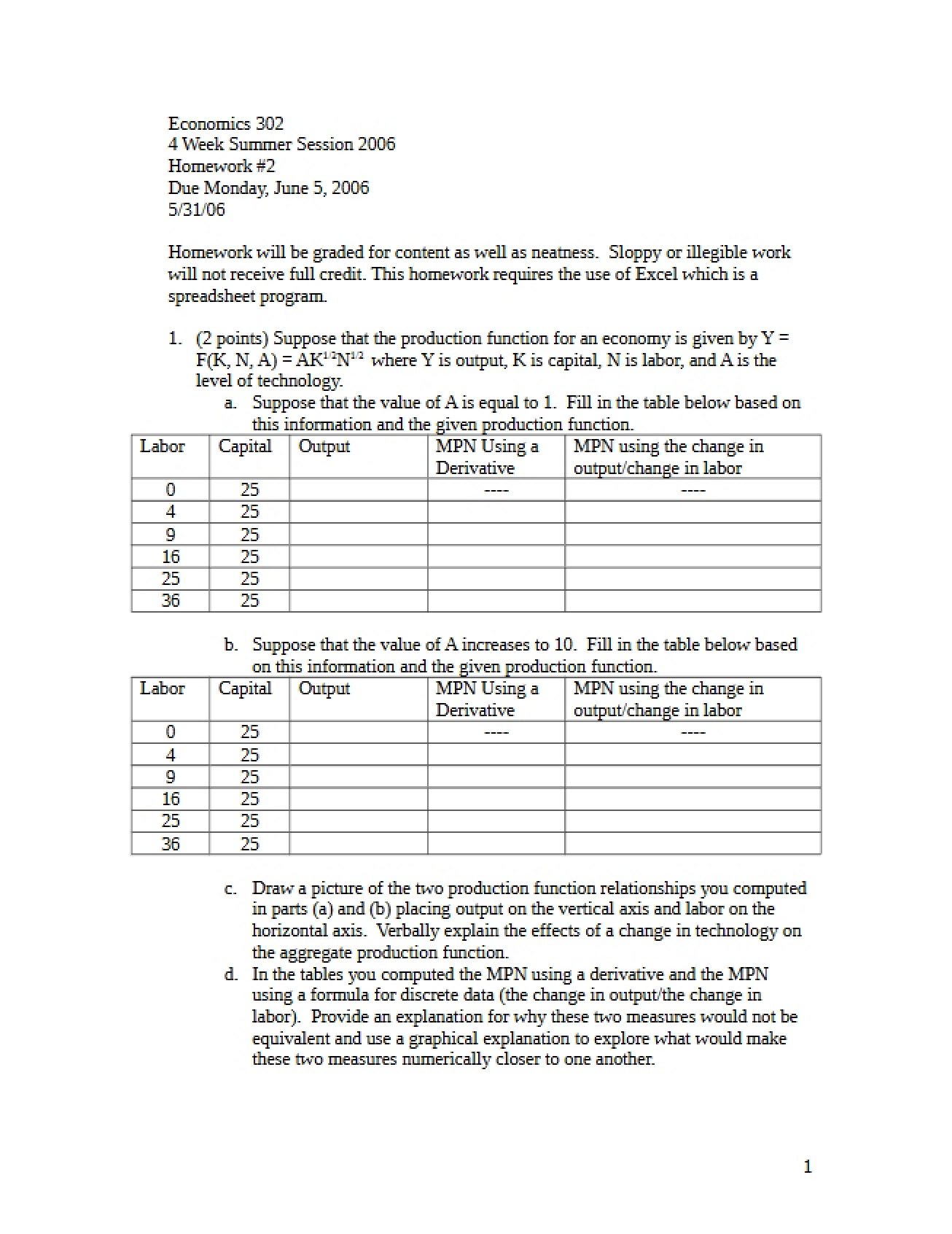 Economics 302
4 Week Summer Session 2006
Homework #2
Due Monday, June 5, 2006
5/31/06

Homework will be graded for content as well as neatness. Sloppy or illegible work will not receive full credit. This homework requires the use of Excel which is a spreadsheet program.

1. (2 points) Suppose that the production function for an economy is given by $Y = F(K, N, A) = AK^{1/2}N^{1/2}$ where Y is output, K is capital, N is labor, and A is the level of technology.

a. Suppose that the value of A is equal to 1. Fill in the table below based on this information and the given production function.

| Labor | Capital | Output | MPN Using a Derivative | MPN using the change in output/change in labor |
|---|---|---|---|---|
| 0 | 25 | | ---- | ---- |
| 4 | 25 | | | |
| 9 | 25 | | | |
| 16 | 25 | | | |
| 25 | 25 | | | |
| 36 | 25 | | | |

b. Suppose that the value of A increases to 10. Fill in the table below based on this information and the given production function.

| Labor | Capital | Output | MPN Using a Derivative | MPN using the change in output/change in labor |
|---|---|---|---|---|
| 0 | 25 | | ---- | ---- |
| 4 | 25 | | | |
| 9 | 25 | | | |
| 16 | 25 | | | |
| 25 | 25 | | | |
| 36 | 25 | | | |

c. Draw a picture of the two production function relationships you computed in parts (a) and (b) placing output on the vertical axis and labor on the horizontal axis. Verbally explain the effects of a change in technology on the aggregate production function.

d. In the tables you computed the MPN using a derivative and the MPN using a formula for discrete data (the change in output/the change in labor). Provide an explanation for why these two measures would not be equivalent and use a graphical explanation to explore what would make these two measures numerically closer to one another.

1